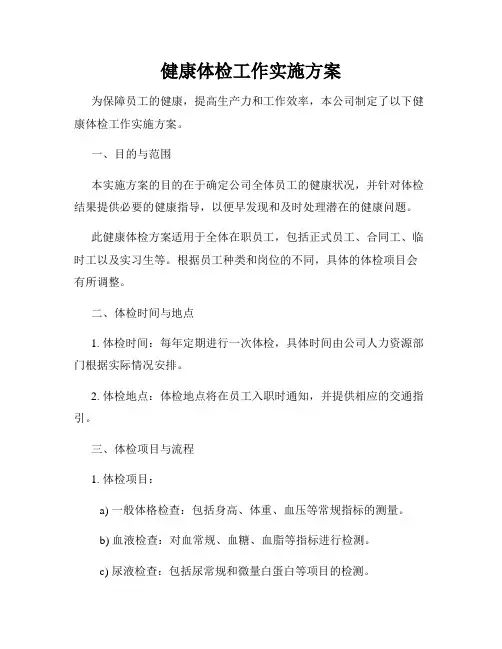 健康体检工作实施方案

为保障员工的健康，提高生产力和工作效率，本公司制定了以下健康体检工作实施方案。

一、目的与范围

本实施方案的目的在于确定公司全体员工的健康状况，并针对体检结果提供必要的健康指导，以便早发现和及时处理潜在的健康问题。

此健康体检方案适用于全体在职员工，包括正式员工、合同工、临时工以及实习生等。根据员工种类和岗位的不同，具体的体检项目会有所调整。

二、体检时间与地点

1. 体检时间：每年定期进行一次体检，具体时间由公司人力资源部门根据实际情况安排。

2. 体检地点：体检地点将在员工入职时通知，并提供相应的交通指引。

三、体检项目与流程

1. 体检项目：

a) 一般体格检查：包括身高、体重、血压等常规指标的测量。

b) 血液检查：对血常规、血糖、血脂等指标进行检测。

c) 尿液检查：包括尿常规和微量白蛋白等项目的检测。